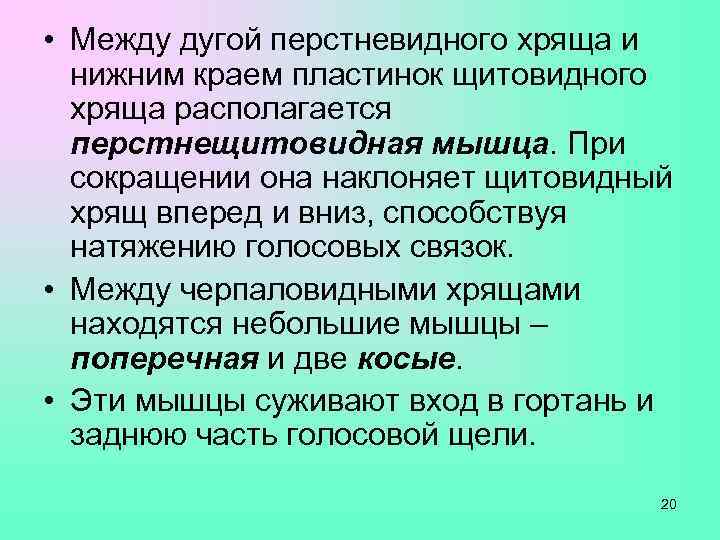 • Между дугой перстневидного хряща и нижним краем пластинок щитовидного хряща располагается перстнещитовидная мышца. При сокращении она наклоняет щитовидный хрящ вперед и вниз, способствуя натяжению голосовых связок.

• Между черпаловидными хрящами находятся небольшие мышцы – поперечная и две косые.

• Эти мышцы суживают вход в гортань и заднюю часть голосовой щели.

20